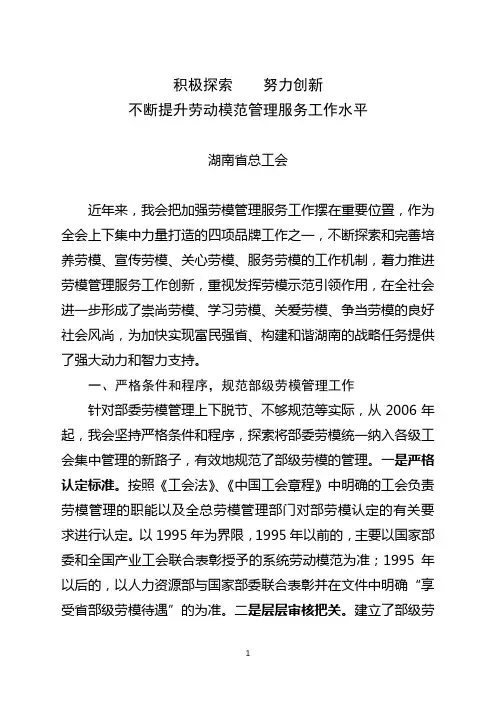 积极探索　努力创新
不断提升劳动模范管理服务工作水平

湖南省总工会

近年来，我会把加强劳模管理服务工作摆在重要位置，作为全会上下集中力量打造的四项品牌工作之一，不断探索和完善培养劳模、宣传劳模、关心劳模、服务劳模的工作机制，着力推进劳模管理服务工作创新，重视发挥劳模示范引领作用，在全社会进一步形成了崇尚劳模、学习劳模、关爱劳模、争当劳模的良好社会风尚，为加快实现富民强省、构建和谐湖南的战略任务提供了强大动力和智力支持。

一、严格条件和程序，规范部级劳模管理工作

针对部委劳模管理上下脱节、不够规范等实际，从 2006 年起，我会坚持严格条件和程序，探索将部委劳模统一纳入各级工会集中管理的新路子，有效地规范了部级劳模的管理。一是严格认定标准。按照《工会法》、《中国工会章程》中明确的工会负责劳模管理的职能以及全总劳模管理部门对部劳模认定的有关要求进行认定。以 1995 年为界限，1995 年以前的，主要以国家部委和全国产业工会联合表彰授予的系统劳动模范为准；1995 年以后的，以人力资源部与国家部委联合表彰并在文件中明确“享受省部级劳模待遇”的为准。二是层层审核把关。建立了部级劳

1